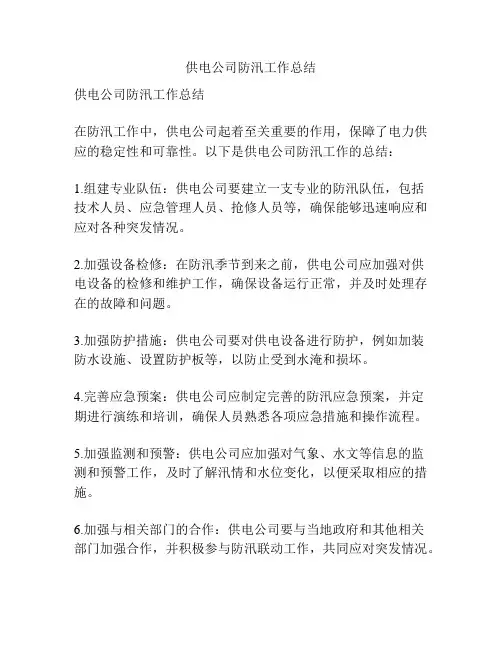 供电公司防汛工作总结

供电公司防汛工作总结

在防汛工作中，供电公司起着至关重要的作用，保障了电力供应的稳定性和可靠性。以下是供电公司防汛工作的总结：

1.组建专业队伍：供电公司要建立一支专业的防汛队伍，包括技术人员、应急管理人员、抢修人员等，确保能够迅速响应和应对各种突发情况。

2.加强设备检修：在防汛季节到来之前，供电公司应加强对供电设备的检修和维护工作，确保设备运行正常，并及时处理存在的故障和问题。

3.加强防护措施：供电公司要对供电设备进行防护，例如加装防水设施、设置防护板等，以防止受到水淹和损坏。

4.完善应急预案：供电公司应制定完善的防汛应急预案，并定期进行演练和培训，确保人员熟悉各项应急措施和操作流程。

5.加强监测和预警：供电公司应加强对气象、水文等信息的监测和预警工作，及时了解汛情和水位变化，以便采取相应的措施。

6.加强与相关部门的合作：供电公司要与当地政府和其他相关部门加强合作，并积极参与防汛联动工作，共同应对突发情况。